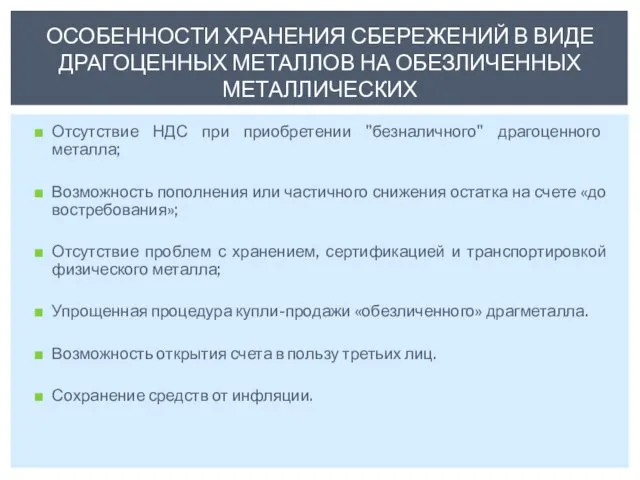 ОСОБЕННОСТИ ХРАНЕНИЯ СБЕРЕЖЕНИЙ В ВИДЕ ДРАГОЦЕННЫХ МЕТАЛЛОВ НА ОБЕЗЛИЧЕННЫХ МЕТАЛЛИЧЕСКИХ

Отсутствие НДС при приобретении "безналичного" драгоценного металла;

Возможность пополнения или частичного снижения остатка на счете «до востребования»;

Отсутствие проблем с хранением, сертификацией и транспортировкой физического металла;

Упрощенная процедура купли-продажи «обезличенного» драгметалла.

Возможность открытия счета в пользу третьих лиц.

Сохранение средств от инфляции.